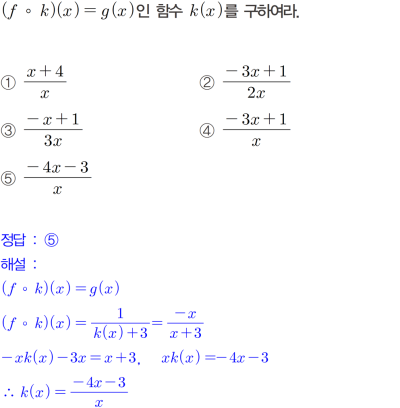 $(f \circ k)(x) = g(x)$인 함수 $k(x)$를 구하여라.

① $\frac{x+4}{x}$

② $\frac{-3x+1}{2x}$

③ $\frac{-x+1}{3x}$

④ $\frac{-3x+1}{x}$

⑤ $\frac{-4x-3}{x}$

정답 : ⑤

해설 :

$(f \circ k)(x) = g(x)$

$(f \circ k)(x) = \frac{1}{k(x)+3} = \frac{-x}{x+3}$

$-xk(x) - 3x = x + 3$, $xk(x) = -4x - 3$

$\therefore k(x) = \frac{-4x-3}{x}$